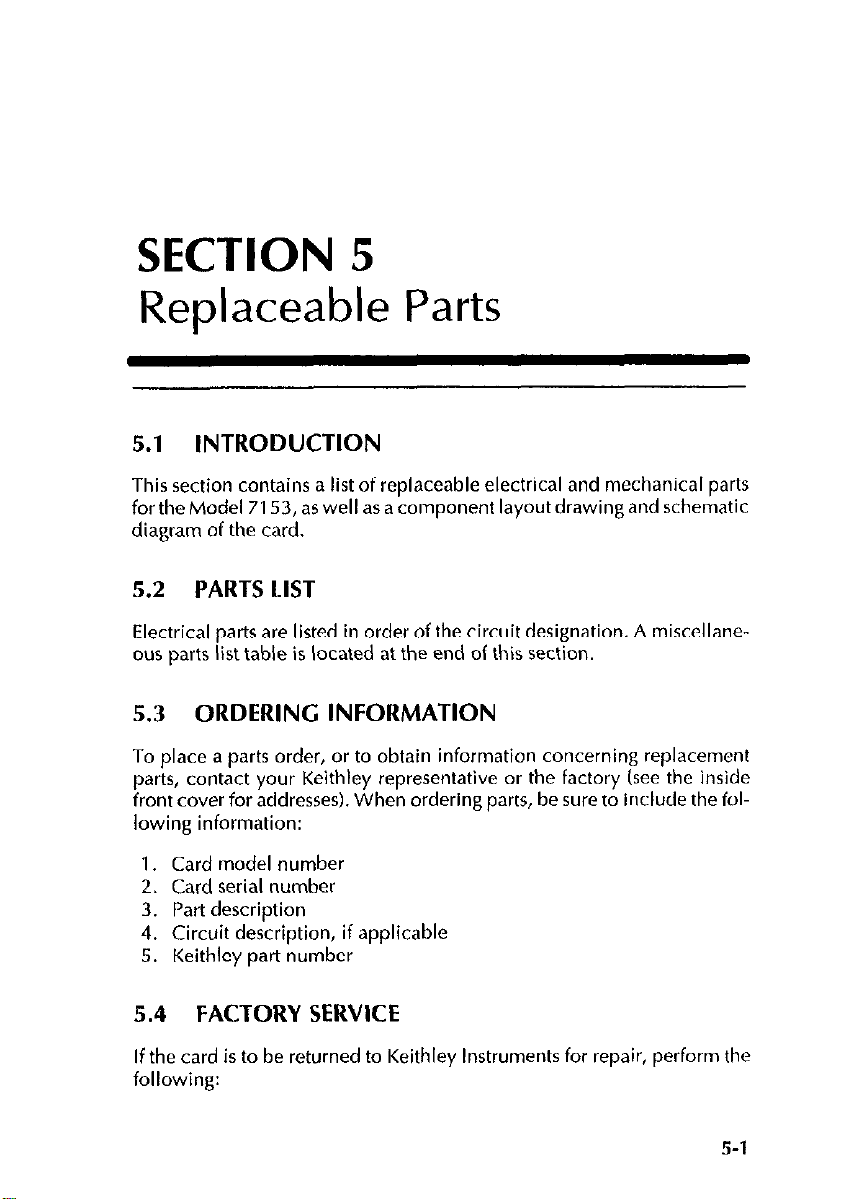 SECTION 5
Replaceable Parts

5.1 INTRODUCTION

This section contains a list of replaceable electrical and mechanical parts for the Model 7153, as well as a component layout drawing and schematic diagram of the card.

5.2 PARTS LIST

Electrical parts are listed in order of the circuit designation. A miscellaneous parts list table is located at the end of this section.

5.3 ORDERING INFORMATION

To place a parts order, or to obtain information concerning replacement parts, contact your Keithley representative or the factory (see the inside front cover for addresses). When ordering parts, be sure to include the following information:

1. Card model number
2. Card serial number
3. Part description
4. Circuit description, if applicable
5. Keithley part number

5.4 FACTORY SERVICE

If the card is to be returned to Keithley Instruments for repair, perform the following:

5-1